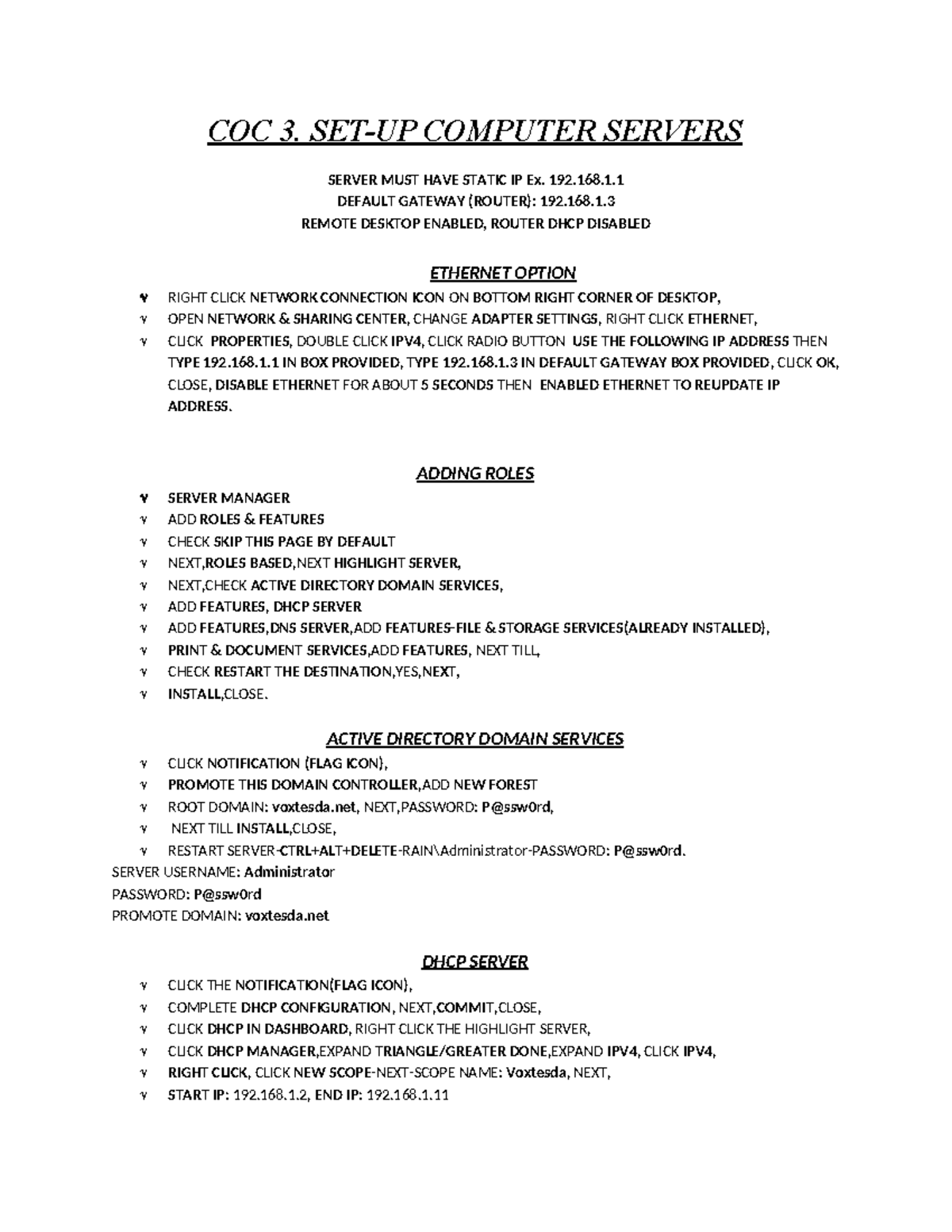 COC 3. SET-UP COMPUTER SERVERS

SERVER MUST HAVE STATIC IP Ex. 192.168.1.1
DEFAULT GATEWAY (ROUTER): 192.168.1.3
REMOTE DESKTOP ENABLED, ROUTER DHCP DISABLED

ETHERNET OPTION

v RIGHT CLICK NETWORK CONNECTION ICON ON BOTTOM RIGHT CORNER OF DESKTOP,
v OPEN NETWORK & SHARING CENTER, CHANGE ADAPTER SETTINGS, RIGHT CLICK ETHERNET,
v CLICK PROPERTIES, DOUBLE CLICK IPV4, CLICK RADIO BUTTON USE THE FOLLOWING IP ADDRESS THEN TYPE 192.168.1.1 IN BOX PROVIDED, TYPE 192.168.1.3 IN DEFAULT GATEWAY BOX PROVIDED, CLICK OK, CLOSE, DISABLE ETHERNET FOR ABOUT 5 SECONDS THEN ENABLED ETHERNET TO REUPDATE IP ADDRESS.

ADDING ROLES

v SERVER MANAGER
v ADD ROLES & FEATURES
v CHECK SKIP THIS PAGE BY DEFAULT
v NEXT,ROLES BASED,NEXT HIGHLIGHT SERVER,
v NEXT,CHECK ACTIVE DIRECTORY DOMAIN SERVICES,
v ADD FEATURES, DHCP SERVER
v ADD FEATURES,DNS SERVER,ADD FEATURES-FILE & STORAGE SERVICES(ALREADY INSTALLED),
v PRINT & DOCUMENT SERVICES,ADD FEATURES, NEXT TILL,
v CHECK RESTART THE DESTINATION,YES,NEXT,
v INSTALL,CLOSE.

ACTIVE DIRECTORY DOMAIN SERVICES

v CLICK NOTIFICATION (FLAG ICON),
v PROMOTE THIS DOMAIN CONTROLLER,ADD NEW FOREST
v ROOT DOMAIN: voxtesda.net, NEXT,PASSWORD: P@ssw0rd,
v NEXT TILL INSTALL,CLOSE,
v RESTART SERVER-CTRL+ALT+DELETE-RAIN\Administrator-PASSWORD: P@ssw0rd.
SERVER USERNAME: Administrator
PASSWORD: P@ssw0rd
PROMOTE DOMAIN: voxtesda.net

DHCP SERVER

v CLICK THE NOTIFICATION(FLAG ICON),
v COMPLETE DHCP CONFIGURATION, NEXT,COMMIT,CLOSE,
v CLICK DHCP IN DASHBOARD, RIGHT CLICK THE HIGHLIGHT SERVER,
v CLICK DHCP MANAGER,EXPAND TRIANGLE/GREATER DONE,EXPAND IPV4, CLICK IPV4,
v RIGHT CLICK, CLICK NEW SCOPE-NEXT-SCOPE NAME: Voxtesda, NEXT,
v START IP: 192.168.1.2, END IP: 192.168.1.11